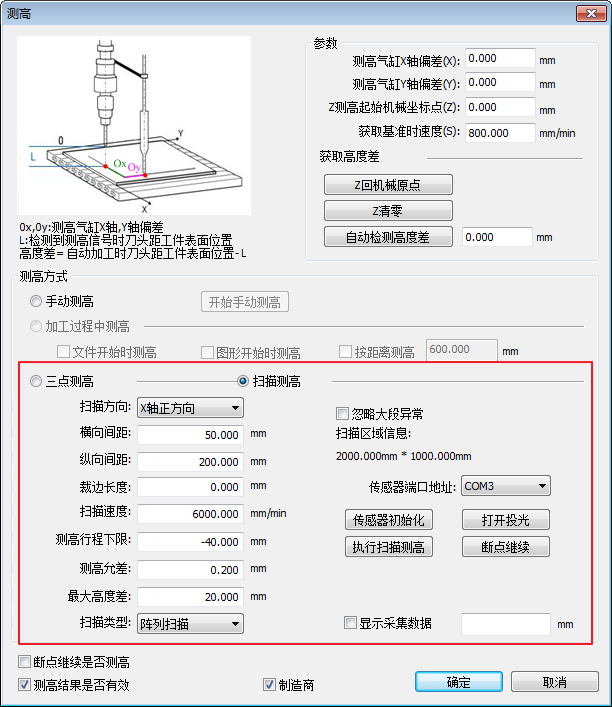 测高

0
L
Ox
Oy
Y
X

0x,0y:测高气缸X轴,Y轴偏差
L:检测到测高信号时刀头距工件表面位置
高度差= 自动加工时刀头距工件表面位置- L

参数
测高气缸X轴偏差(X): 0.000 mm
测高气缸Y轴偏差(Y): 0.000 mm
Z测高起始机械坐标点(Z): 0.000 mm
获取基准时速度(S): 800.000 mm/min

获取高度差
Z回机械原点
Z清零
自动检测高度差 0.000 mm

测高方式
手动测高
开始手动测高
加工过程中测高
文件开始时测高
图形开始时测高
按距离测高 600.000 mm

三点测高
扫描测高
扫描方向: X轴正方向
横向间距: 50.000 mm
纵向间距: 200.000 mm
裁边长度: 0.000 mm
扫描速度: 6000.000 mm/min
测高行程下限: -40.000 mm
测高允差: 0.200 mm
最大高度差: 20.000 mm
扫描类型: 阵列扫描

忽略大段异常
扫描区域信息:
2000.000mm * 1000.000mm
传感器端口地址: COM3
传感器初始化
打开投光
执行扫描测高
断点继续
显示采集数据 mm

断点继续是否测高
测高结果是否有效
制造商
确定
取消